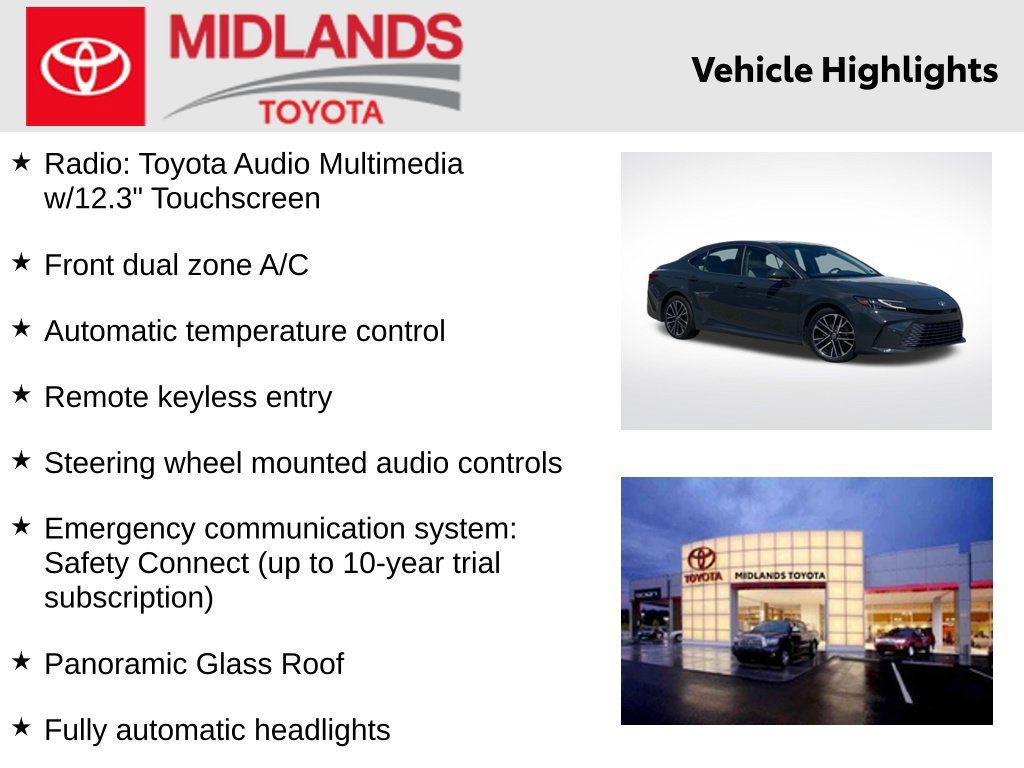 MIDLANDS
TOYOTA

Vehicle Highlights

★ Radio: Toyota Audio Multimedia w/12.3" Touchscreen

★ Front dual zone A/C

★ Automatic temperature control

★ Remote keyless entry

★ Steering wheel mounted audio controls

★ Emergency communication system: Safety Connect (up to 10-year trial subscription)

★ Panoramic Glass Roof

★ Fully automatic headlights

TOYOTA
MIDLANDS TOYOTA